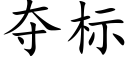 夺标